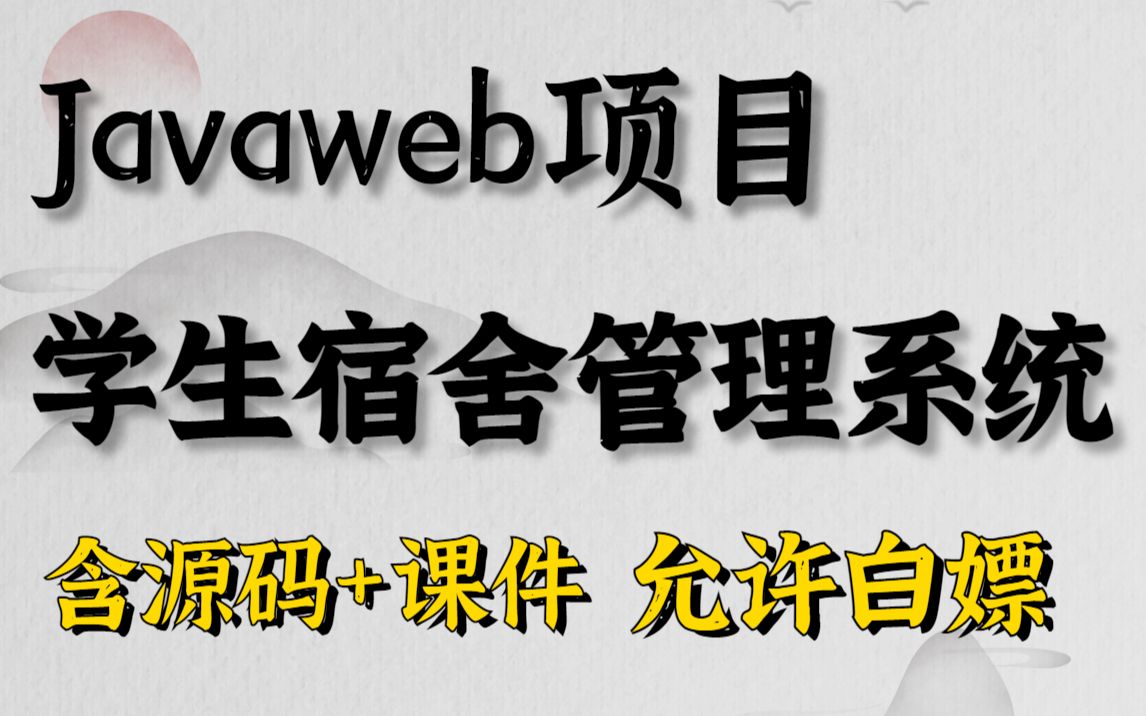 Javaweb项目

学生宿舍管理系统

含源码+课件 允许白嫖